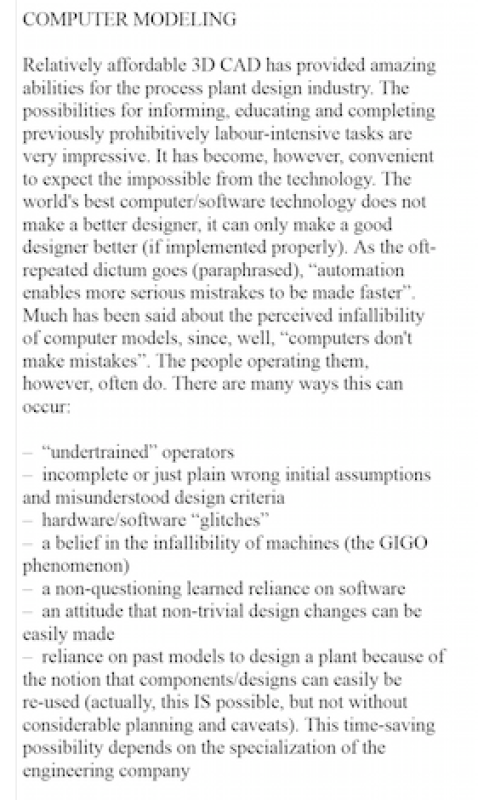 COMPUTER MODELING

Relatively affordable 3D CAD has provided amazing abilities for the process plant design industry. The possibilities for informing, educating and completing previously prohibitively labour-intensive tasks are very impressive. It has become, however, convenient to expect the impossible from the technology. The world's best computer/software technology does not make a better designer, it can only make a good designer better (if implemented properly). As the oft-repeated dictum goes (paraphrased), "automation enables more serious mistrakes to be made faster". Much has been said about the perceived infallibility of computer models, since, well, "computers don't make mistakes". The people operating them, however, often do. There are many ways this can occur:

– "undertrained" operators
– incomplete or just plain wrong initial assumptions and misunderstood design criteria
– hardware/software "glitches"
– a belief in the infallibility of machines (the GIGO phenomenon)
– a non-questioning learned reliance on software
– an attitude that non-trivial design changes can be easily made
– reliance on past models to design a plant because of the notion that components/designs can easily be re-used (actually, this IS possible, but not without considerable planning and caveats). This time-saving possibility depends on the specialization of the engineering company